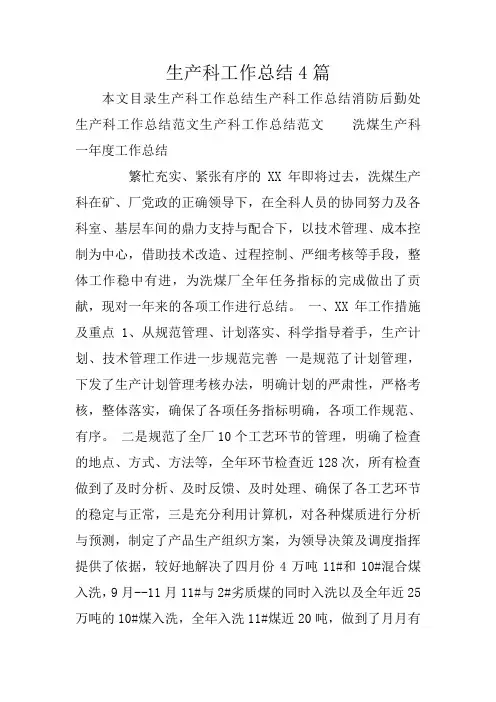 生产科工作总结4篇

本文目录生产科工作总结生产科工作总结消防后勤处生产科工作总结范文生产科工作总结范文　　洗煤生产科一年度工作总结

繁忙充实、紧张有序的 XX 年即将过去，洗煤生产科在矿、厂党政的正确领导下，在全科人员的协同努力及各科室、基层车间的鼎力支持与配合下，以技术管理、成本控制为中心，借助技术改造、过程控制、严细考核等手段，整体工作稳中有进，为洗煤厂全年任务指标的完成做出了贡献，现对一年来的各项工作进行总结。 一、XX 年工作措施及重点 1、从规范管理、计划落实、科学指导着手，生产计划、技术管理工作进一步规范完善 一是规范了计划管理，下发了生产计划管理考核办法，明确计划的严肃性，严格考核，整体落实，确保了各项任务指标明确，各项工作规范、有序。 二是规范了全厂 10 个工艺环节的管理，明确了检查的地点、方式、方法等，全年环节检查近 128 次，所有检查做到了及时分析、及时反馈、及时处理、确保了各工艺环节的稳定与正常，三是充分利用计算机，对各种煤质进行分析与预测，制定了产品生产组织方案，为领导决策及调度指挥提供了依据，较好地解决了四月份 4 万吨 11#和 10#混合煤入洗，9 月--11 月 11#与 2#劣质煤的同时入洗以及全年近 25 万吨的 10#煤入洗，全年入洗 11#煤近 20 吨，做到了月月有